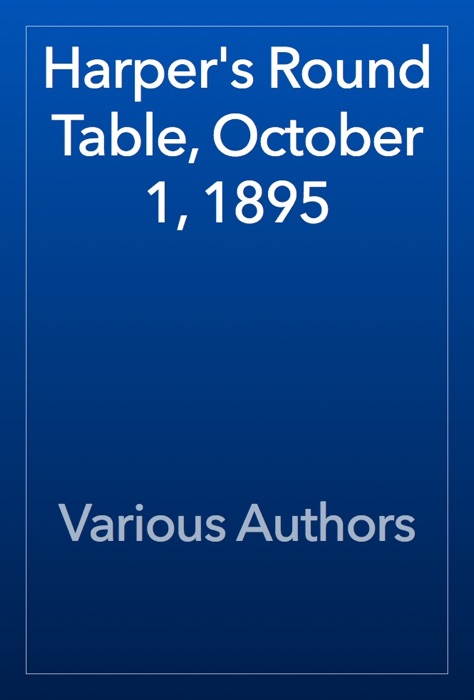 Harper's Round Table, October 1, 1895

Various Authors